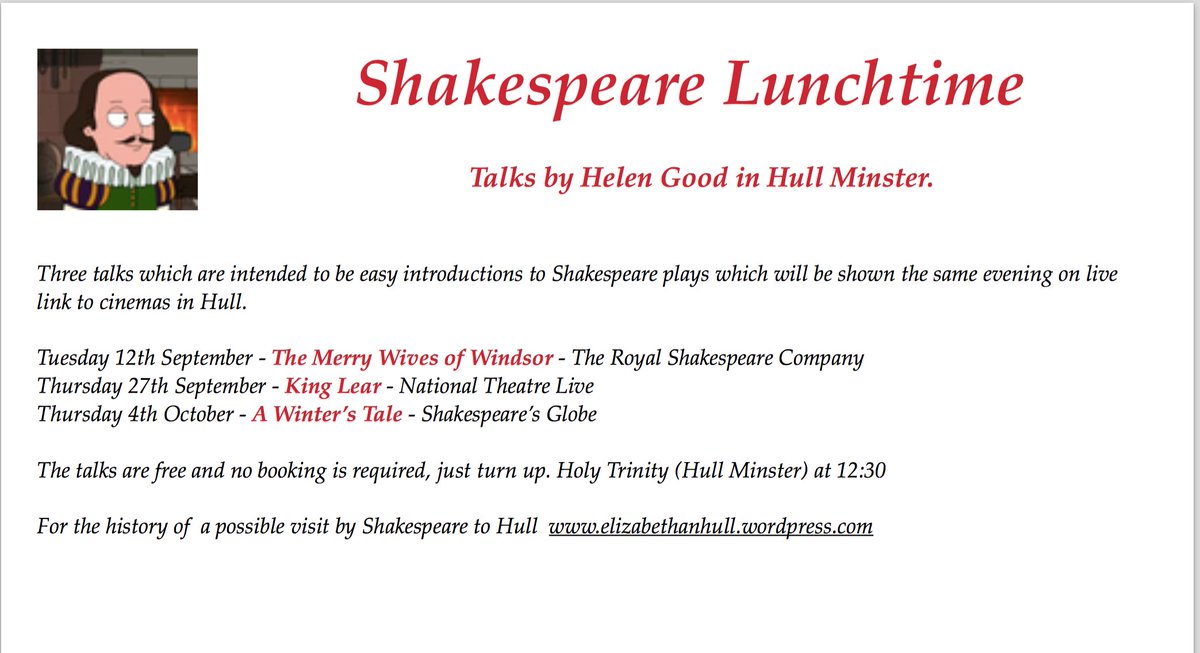 Shakespeare Lunchtime

Talks by Helen Good in Hull Minster.

Three talks which are intended to be easy introductions to Shakespeare plays which will be shown the same evening on live link to cinemas in Hull.

Tuesday 12th September - The Merry Wives of Windsor - The Royal Shakespeare Company
Thursday 27th September - King Lear - National Theatre Live
Thursday 4th October - A Winter's Tale - Shakespeare's Globe

The talks are free and no booking is required, just turn up. Holy Trinity (Hull Minster) at 12:30

For the history of a possible visit by Shakespeare to Hull www.elizabethanhull.wordpress.com